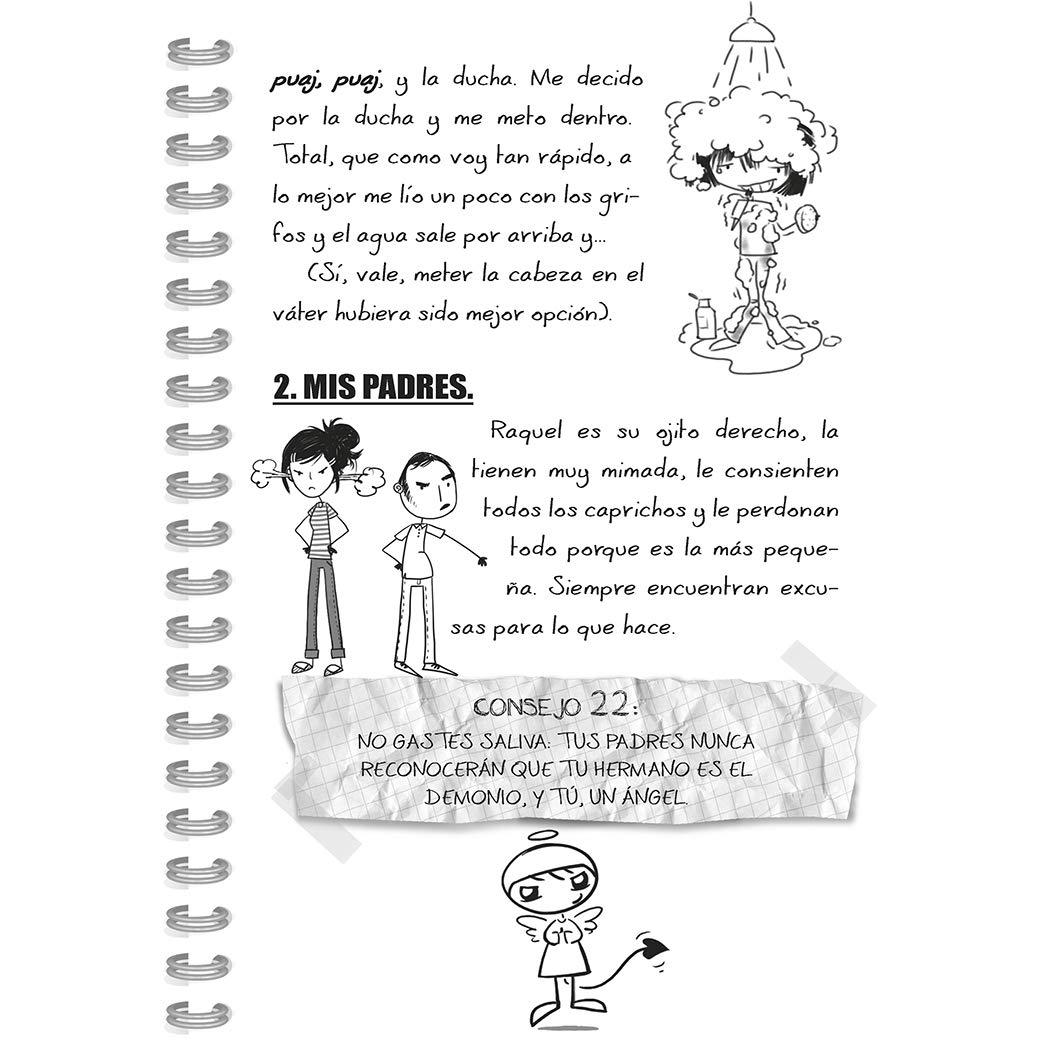 puaj, puaj, y la ducha. Me decido por la ducha y me meto dentro. Total, que como voy tan rápido, a lo mejor me lío un poco con los grifos y el agua sale por arriba y...

(Sí, vale, meter la cabeza en el váter hubiera sido mejor opción).

2. MIS PADRES.

Raquel es su ojito derecho, la tienen muy mimada, le consienten todos los caprichos y le perdonan todo porque es la más pequeña. Siempre encuentran excusas para lo que hace.

CONSEJO 22:
NO GASTES SALIVA: TUS PADRES NUNCA RECONOCERÁN QUE TU HERMANO ES EL DEMONIO, Y TÚ, UN ÁNGEL.